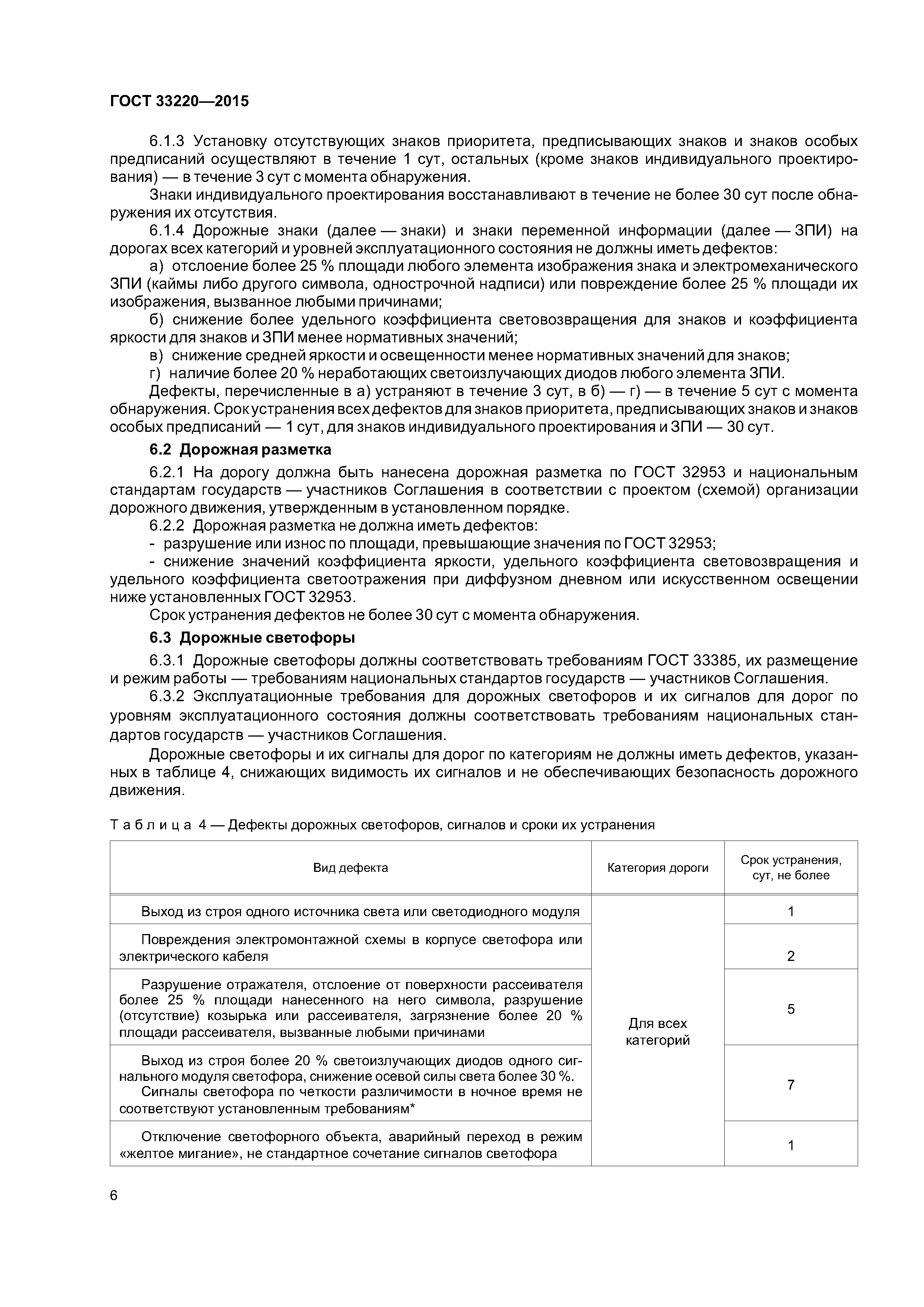 ГОСТ 33220—2015

6.1.3 Установку отсутствующих знаков приоритета, предписывающих знаков и знаков особых предписаний осуществляют в течение 1 сут, остальных (кроме знаков индивидуального проектирования) — в течение 3 сут с момента обнаружения.

Знаки индивидуального проектирования восстанавливают в течение не более 30 сут после обнаружения их отсутствия.

6.1.4 Дорожные знаки (далее — знаки) и знаки переменной информации (далее — ЗПИ) на дорогах всех категорий и уровней эксплуатационного состояния не должны иметь дефектов:

а) отслоение более 25 % площади любого элемента изображения знака и электромеханического ЗПИ (каймы либо другого символа, однострочной надписи) или повреждение более 25 % площади их изображения, вызванное любыми причинами;

б) снижение более удельного коэффициента световозвращения для знаков и коэффициента яркости для знаков и ЗПИ менее нормативных значений;

в) снижение средней яркости и освещенности менее нормативных значений для знаков;

г) наличие более 20 % неработающих светоизлучающих диодов любого элемента ЗПИ.

Дефекты, перечисленные в а) устраняют в течение 3 сут, в б) — г) — в течение 5 сут с момента обнаружения. Срок устранения всех дефектов для знаков приоритета, предписывающих знаков и знаков особых предписаний — 1 сут, для знаков индивидуального проектирования и ЗПИ — 30 сут.

6.2 Дорожная разметка

6.2.1 На дорогу должна быть нанесена дорожная разметка по ГОСТ 32953 и национальным стандартам государств — участников Соглашения в соответствии с проектом (схемой) организации дорожного движения, утвержденным в установленном порядке.

6.2.2 Дорожная разметка не должна иметь дефектов:

- разрушение или износ по площади, превышающие значения по ГОСТ 32953;

- снижение значений коэффициента яркости, удельного коэффициента световозвращения и удельного коэффициента светоотражения при диффузном дневном или искусственном освещении ниже установленных ГОСТ 32953.

Срок устранения дефектов не более 30 сут с момента обнаружения.

6.3 Дорожные светофоры

6.3.1 Дорожные светофоры должны соответствовать требованиям ГОСТ 33385, их размещение и режим работы — требованиям национальных стандартов государств — участников Соглашения.

6.3.2 Эксплуатационные требования для дорожных светофоров и их сигналов для дорог по уровням эксплуатационного состояния должны соответствовать требованиям национальных стандартов государств — участников Соглашения.

Дорожные светофоры и их сигналы для дорог по категориям не должны иметь дефектов, указанных в таблице 4, снижающих видимость их сигналов и не обеспечивающих безопасность дорожного движения.

Таблица 4 — Дефекты дорожных светофоров, сигналов и сроки их устранения

| Вид дефекта | Категория дороги | Срок устранения, сут, не более |
|---|---|---|
| Выход из строя одного источника света или светодиодного модуля | Для всех категорий | 1 |
| Повреждения электромонтажной схемы в корпусе светофора или электрического кабеля | | 2 |
| Разрушение отражателя, отслоение от поверхности рассеивателя более 25 % площади нанесенного на него символа, разрушение (отсутствие) козырька или рассеивателя, загрязнение более 20 % площади рассеивателя, вызванные любыми причинами | | 5 |
| Выход из строя более 20 % светоизлучающих диодов одного сигнального модуля светофора, снижение осевой силы света более 30 %. Сигналы светофора по четкости различимости в ночное время не соответствуют установленным требованиям* | | 7 |
| Отключение светофорного объекта, аварийный переход в режим «желтое мигание», не стандартное сочетание сигналов светофора | | 1 |

6